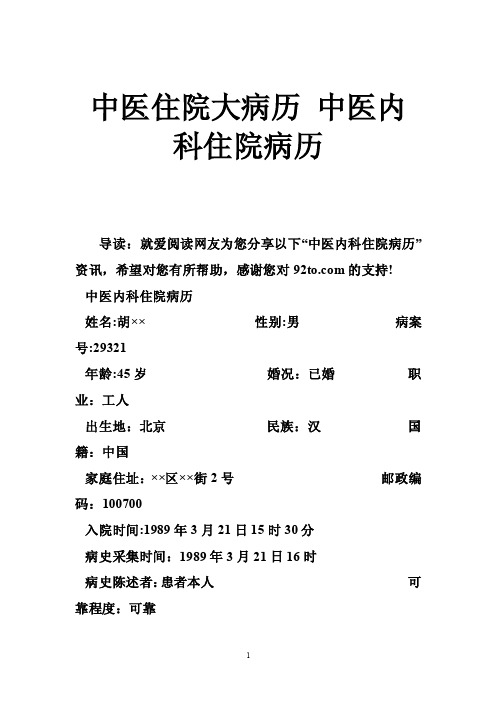 中医住院大病历 中医内科住院病历

导读：就爱阅读网友为您分享以下“中医内科住院病历”资讯，希望对您有所帮助，感谢您对 92to.com 的支持!

中医内科住院病历

姓名:胡×× 性别:男 病案号:29321

年龄:45 岁 婚况：已婚 职业：工人

出生地：北京 民族：汉 国籍：中国

家庭住址：××区××街 2 号 邮政编码：100700

入院时间:1989 年 3 月 21 日 15 时 30 分

病史采集时间：1989 年 3 月 21 日 16 时

病史陈述者: 患者本人 可靠程度：可靠

1